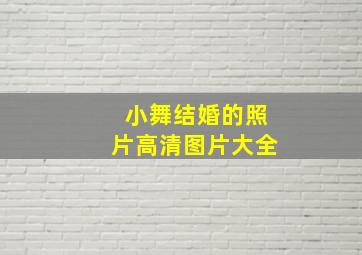 小舞结婚的照片高清图片大全